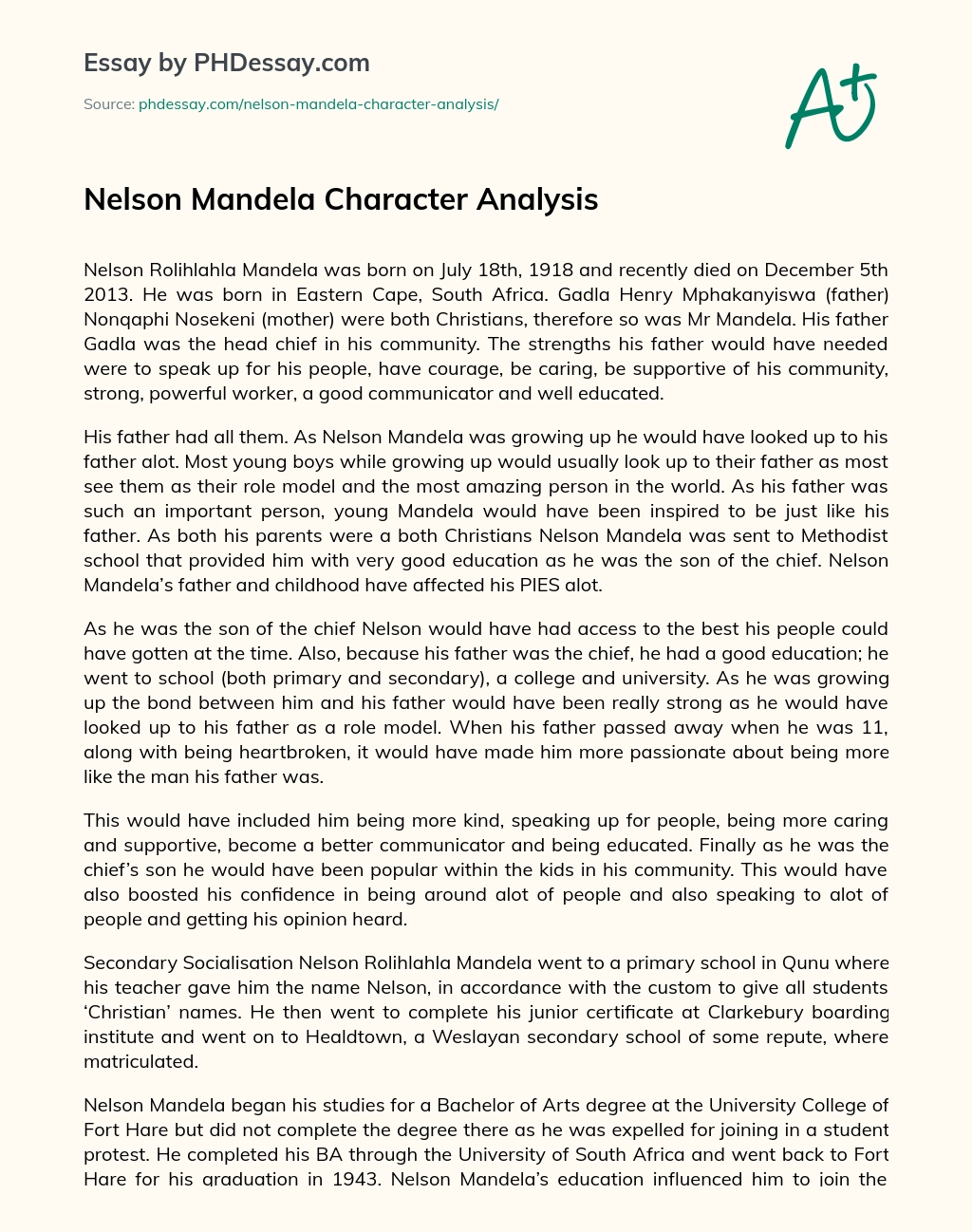 Essay by PHDessay.com

Source: phdessay.com/nelson-mandela-character-analysis/

A+

Nelson Mandela Character Analysis

Nelson Rolihlahla Mandela was born on July 18th, 1918 and recently died on December 5th 2013. He was born in Eastern Cape, South Africa. Gadla Henry Mphakanyiswa (father) Nonqaphi Nosekeni (mother) were both Christians, therefore so was Mr Mandela. His father Gadla was the head chief in his community. The strengths his father would have needed were to speak up for his people, have courage, be caring, be supportive of his community, strong, powerful worker, a good communicator and well educated.

His father had all them. As Nelson Mandela was growing up he would have looked up to his father alot. Most young boys while growing up would usually look up to their father as most see them as their role model and the most amazing person in the world. As his father was such an important person, young Mandela would have been inspired to be just like his father. As both his parents were a both Christians Nelson Mandela was sent to Methodist school that provided him with very good education as he was the son of the chief. Nelson Mandela's father and childhood have affected his PIES alot.

As he was the son of the chief Nelson would have had access to the best his people could have gotten at the time. Also, because his father was the chief, he had a good education; he went to school (both primary and secondary), a college and university. As he was growing up the bond between him and his father would have been really strong as he would have looked up to his father as a role model. When his father passed away when he was 11, along with being heartbroken, it would have made him more passionate about being more like the man his father was.

This would have included him being more kind, speaking up for people, being more caring and supportive, become a better communicator and being educated. Finally as he was the chief's son he would have been popular within the kids in his community. This would have also boosted his confidence in being around alot of people and also speaking to alot of people and getting his opinion heard.

Secondary Socialisation Nelson Rolihlahla Mandela went to a primary school in Qunu where his teacher gave him the name Nelson, in accordance with the custom to give all students 'Christian' names. He then went to complete his junior certificate at Clarkebury boarding institute and went on to Healdtown, a Weslayan secondary school of some repute, where matriculated.

Nelson Mandela began his studies for a Bachelor of Arts degree at the University College of Fort Hare but did not complete the degree there as he was expelled for joining in a student protest. He completed his BA through the University of South Africa and went back to Fort Hare for his graduation in 1943. Nelson Mandela's education influenced him to join the